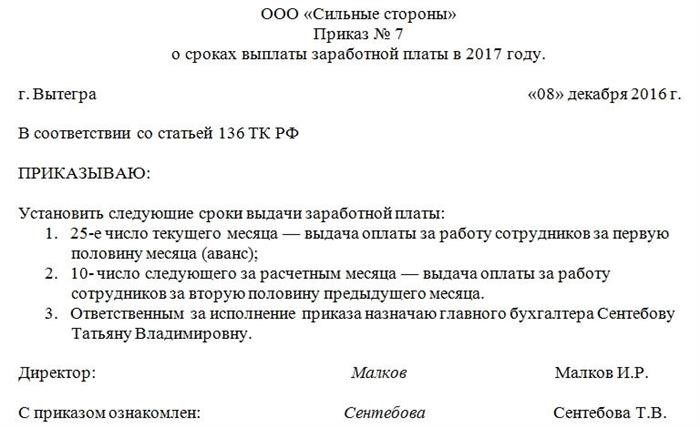 ООО «Сильные стороны»
Приказ № 7
о сроках выплаты заработной платы в 2017 году.

г. Вытегра «08» декабря 2016 г.

В соответствии со статьей 136 ТК РФ

ПРИКАЗЫВАЮ:

Установить следующие сроки выдачи заработной платы:
1. 25-е число текущего месяца — выдача оплаты за работу сотрудников за первую половину месяца (аванс);
2. 10- число следующего за расчетным месяца — выдача оплаты за работу сотрудников за вторую половину предыдущего месяца.
3. Ответственным за исполнение приказа назначаю главного бухгалтера Сентебову Татьяну Владимировну.

Директор: Малков Малков И.Р.

С приказом ознакомлен: Сентебова Сентебова Т.В.